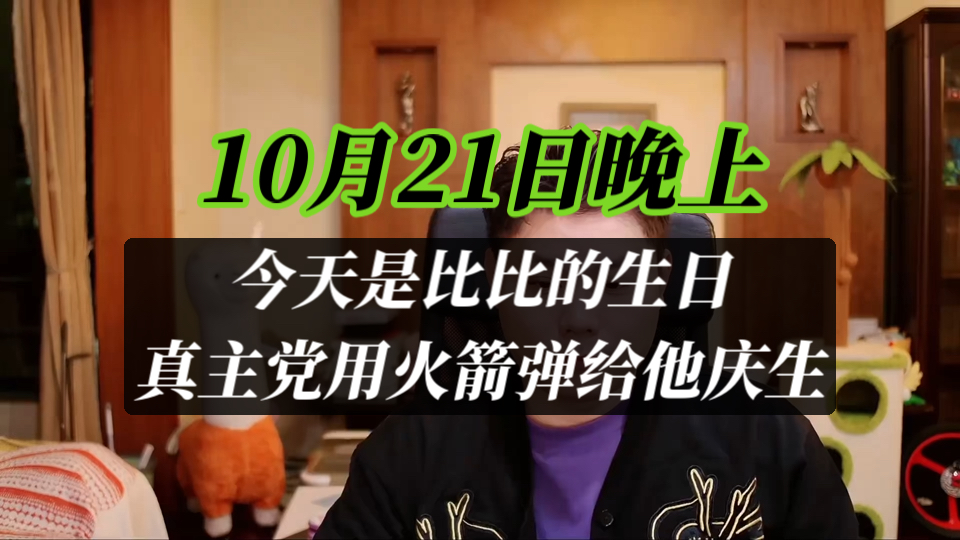 10月21日晚上

今天是比比的生日
真主党用火箭弹给他庆生